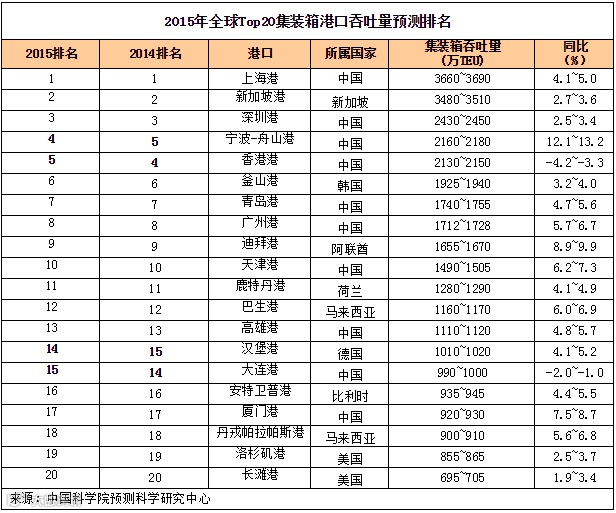 2015年全球Top20集装箱港口吞吐量预测排名

| 2015排名 | 2014排名 | 港口 | 所属国家 | 集装箱吞吐量（万TEU） | 同比（%） |
|---|---|---|---|---|---|
| 1 | 1 | 上海港 | 中国 | 3660~3690 | 4.1~5.0 |
| 2 | 2 | 新加坡港 | 新加坡 | 3480~3510 | 2.7~3.6 |
| 3 | 3 | 深圳港 | 中国 | 2430~2450 | 2.5~3.4 |
| 4 | 5 | 宁波-舟山港 | 中国 | 2160~2180 | 12.1~13.2 |
| 5 | 4 | 香港港 | 中国 | 2130~2150 | -4.2~-3.3 |
| 6 | 6 | 釜山港 | 韩国 | 1925~1940 | 3.2~4.0 |
| 7 | 7 | 青岛港 | 中国 | 1740~1755 | 4.7~5.6 |
| 8 | 8 | 广州港 | 中国 | 1712~1728 | 5.7~6.7 |
| 9 | 9 | 迪拜港 | 阿联酋 | 1655~1670 | 8.9~9.9 |
| 10 | 10 | 天津港 | 中国 | 1490~1505 | 6.2~7.3 |
| 11 | 11 | 鹿特丹港 | 荷兰 | 1280~1290 | 4.1~4.9 |
| 12 | 12 | 巴生港 | 马来西亚 | 1160~1170 | 6.0~6.9 |
| 13 | 13 | 高雄港 | 中国 | 1110~1120 | 4.8~5.7 |
| 14 | 15 | 汉堡港 | 德国 | 1010~1020 | 4.1~5.2 |
| 15 | 14 | 大连港 | 中国 | 990~1000 | -2.0~-1.0 |
| 16 | 16 | 安特卫普港 | 比利时 | 935~945 | 4.4~5.5 |
| 17 | 17 | 厦门港 | 中国 | 920~930 | 7.5~8.7 |
| 18 | 18 | 丹戎帕拉帕斯港 | 马来西亚 | 900~910 | 5.6~6.8 |
| 19 | 19 | 洛杉矶港 | 美国 | 855~865 | 2.5~3.7 |
| 20 | 20 | 长滩港 | 美国 | 695~705 | 1.9~3.4 |

来源：中国科学院预测科学研究中心